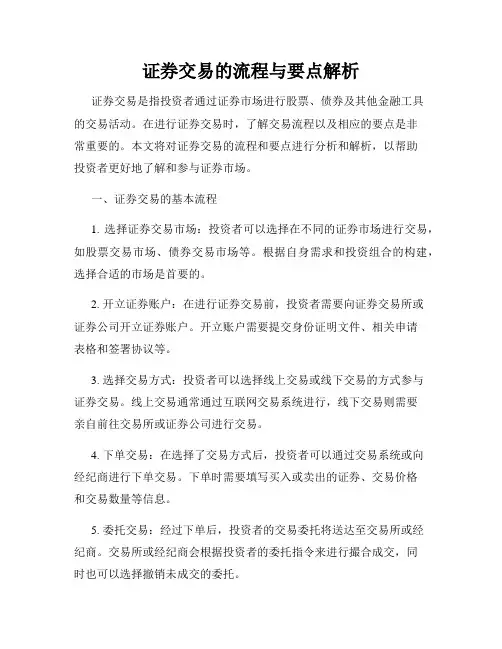 证券交易的流程与要点解析

证券交易是指投资者通过证券市场进行股票、债券及其他金融工具的交易活动。在进行证券交易时，了解交易流程以及相应的要点是非常重要的。本文将对证券交易的流程和要点进行分析和解析，以帮助投资者更好地了解和参与证券市场。

一、证券交易的基本流程

1. 选择证券交易市场：投资者可以选择在不同的证券市场进行交易，如股票交易市场、债券交易市场等。根据自身需求和投资组合的构建，选择合适的市场是首要的。

2. 开立证券账户：在进行证券交易前，投资者需要向证券交易所或证券公司开立证券账户。开立账户需要提交身份证明文件、相关申请表格和签署协议等。

3. 选择交易方式：投资者可以选择线上交易或线下交易的方式参与证券交易。线上交易通常通过互联网交易系统进行，线下交易则需要亲自前往交易所或证券公司进行交易。

4. 下单交易：在选择了交易方式后，投资者可以通过交易系统或向经纪商进行下单交易。下单时需要填写买入或卖出的证券、交易价格和交易数量等信息。

5. 委托交易：经过下单后，投资者的交易委托将送达至交易所或经纪商。交易所或经纪商会根据投资者的委托指令来进行撮合成交，同时也可以选择撤销未成交的委托。